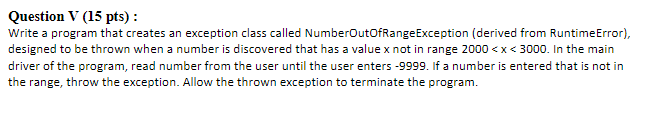 Question V (15 pts) :

Write a program that creates an exception class called NumberOutOfRangeException (derived from RuntimeError), designed to be thrown when a number is discovered that has a value x not in range 2000 < x < 3000. In the main driver of the program, read number from the user until the user enters -9999. If a number is entered that is not in the range, throw the exception. Allow the thrown exception to terminate the program.